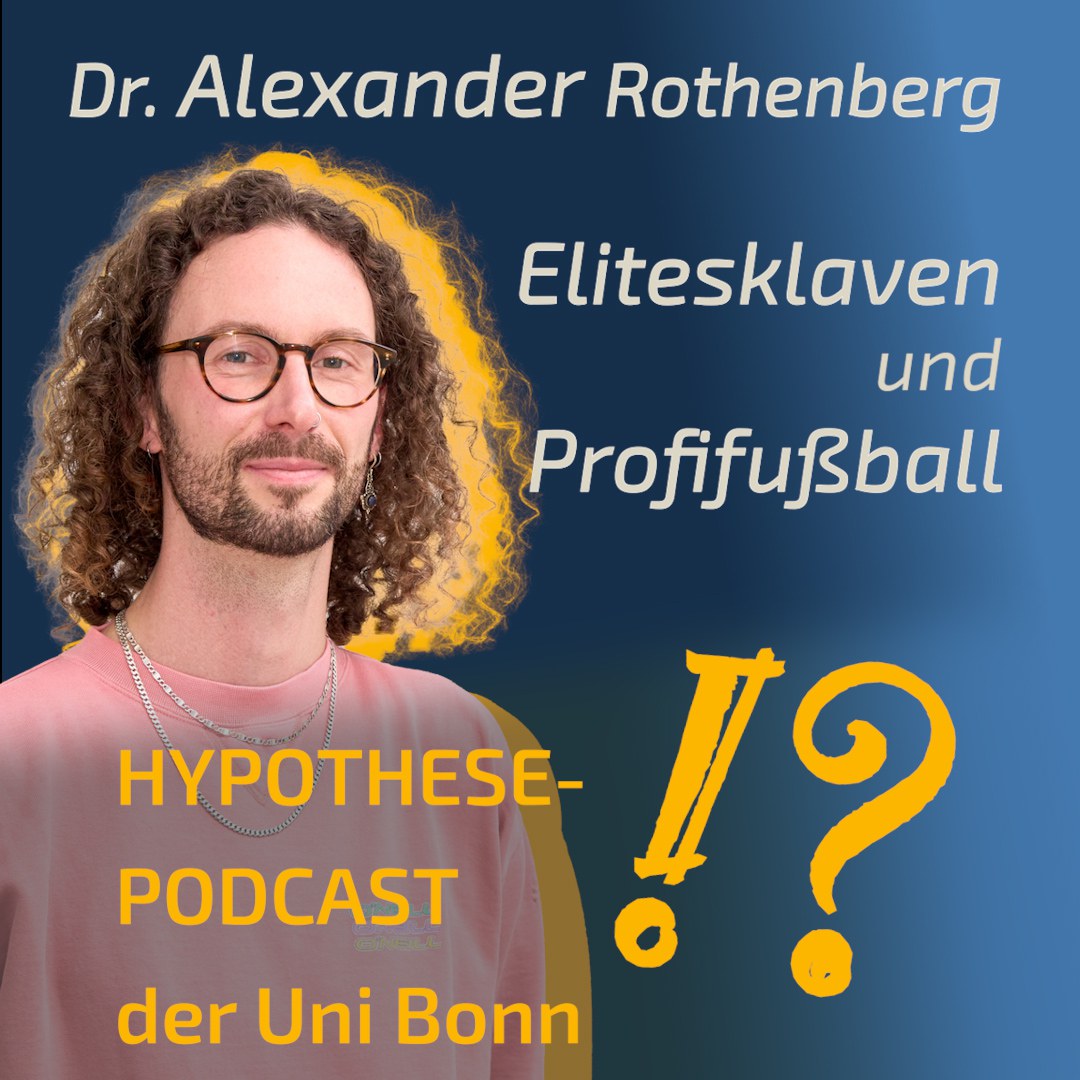 Dr. Alexander Rothenberg

Elitesklaven und Profifußball

HYPOTHESE-PODCAST der Uni Bonn

!?